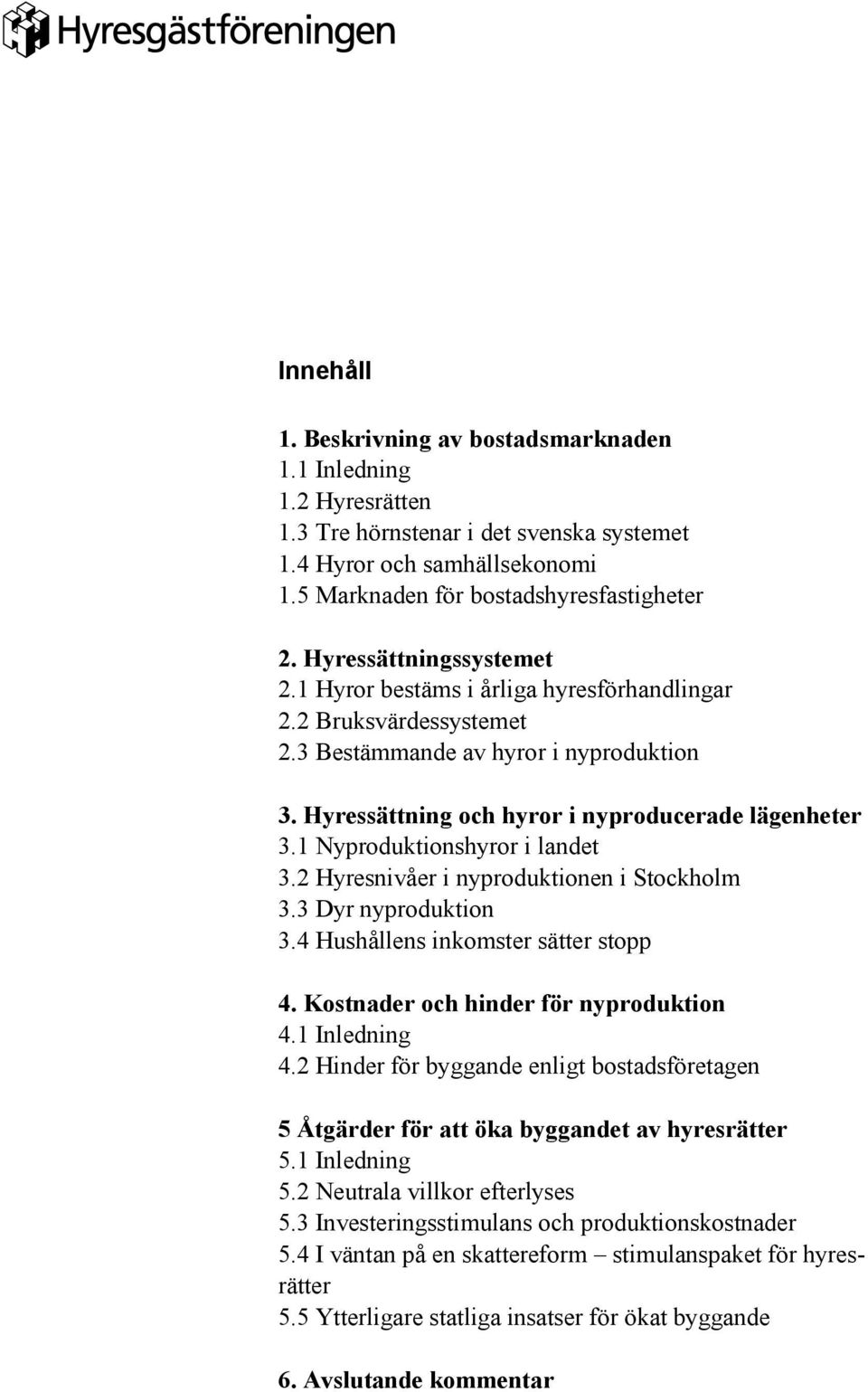 Hyresgästföreningen

Innehåll

1. Beskrivning av bostadsmarknaden
1.1 Inledning
1.2 Hyresrätten
1.3 Tre hörnstenar i det svenska systemet
1.4 Hyror och samhällsekonomi
1.5 Marknaden för bostadshyresfastigheter

2. Hyressättningssystemet
2.1 Hyror bestäms i årliga hyresförhandlingar
2.2 Bruksvärdessystemet
2.3 Bestämmande av hyror i nyproduktion

3. Hyressättning och hyror i nyproducerade lägenheter
3.1 Nyproduktionshyror i landet
3.2 Hyresnivåer i nyproduktionen i Stockholm
3.3 Dyr nyproduktion
3.4 Hushållens inkomster sätter stopp

4. Kostnader och hinder för nyproduktion
4.1 Inledning
4.2 Hinder för byggande enligt bostadsföretagen

5 Åtgärder för att öka byggandet av hyresrätter
5.1 Inledning
5.2 Neutrala villkor efterlyses
5.3 Investeringsstimulans och produktionskostnader
5.4 I väntan på en skattereform – stimulanspaket för hyresrätter
5.5 Ytterligare statliga insatser för ökat byggande

6. Avslutande kommentar